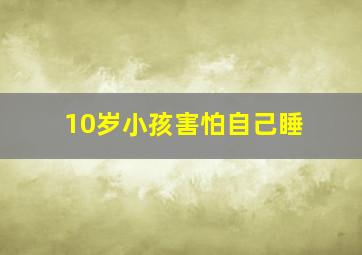 10岁小孩害怕自己睡